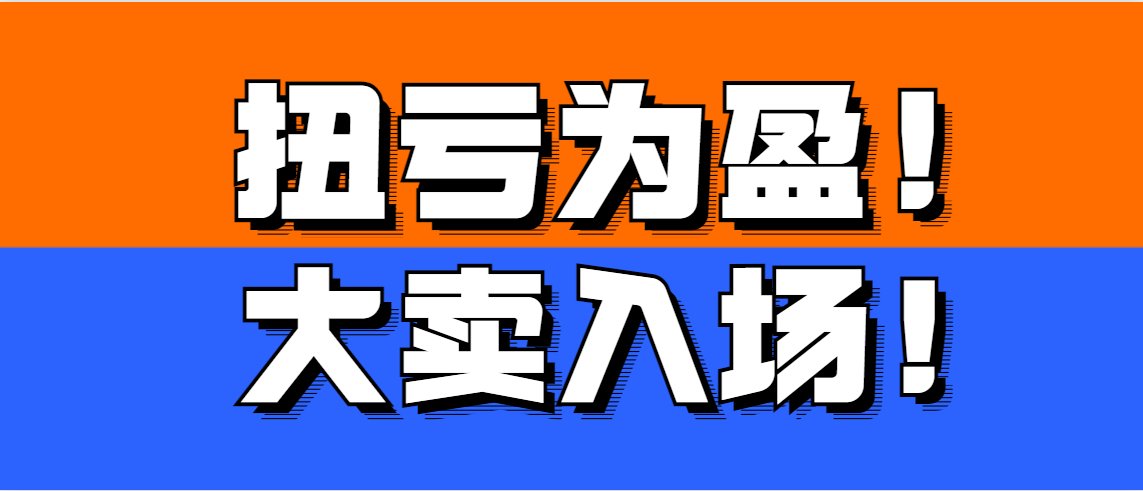 扭亏为盈！
大卖入场！